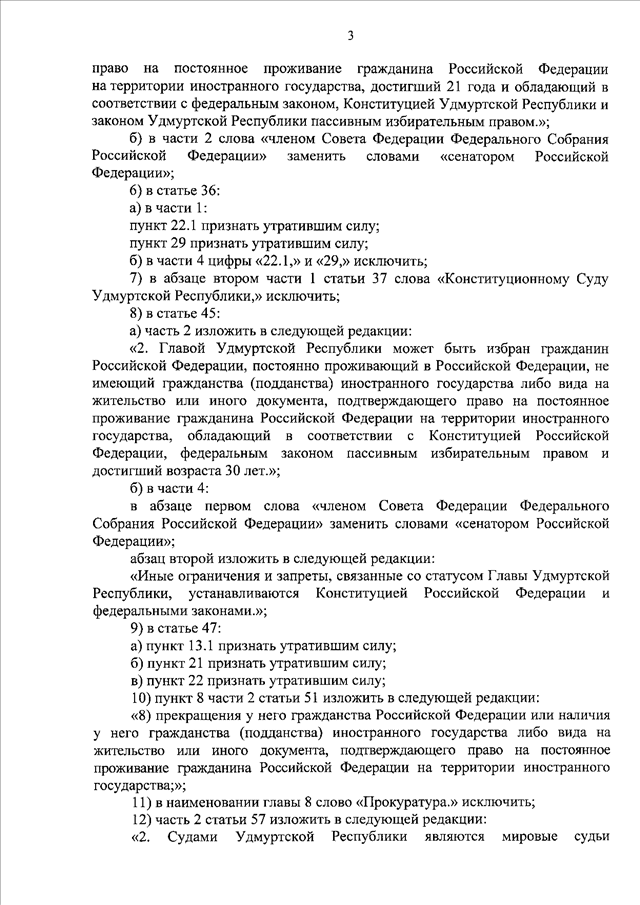 3

право на постоянное проживание гражданина Российской Федерации на территории иностранного государства, достигший 21 года и обладающий в соответствии с федеральным законом, Конституцией Удмуртской Республики и законом Удмуртской Республики пассивным избирательным правом.»;

б) в части 2 слова «членом Совета Федерации Федерального Собрания Российской Федерации» заменить словами «сенатором Российской Федерации»;

6) в статье 36:

а) в части 1:

пункт 22.1 признать утратившим силу;

пункт 29 признать утратившим силу;

б) в части 4 цифры «22.1,» и «29,» исключить;

7) в абзаце втором части 1 статьи 37 слова «Конституционному Суду Удмуртской Республики,» исключить;

8) в статье 45:

а) часть 2 изложить в следующей редакции:

«2. Главой Удмуртской Республики может быть избран гражданин Российской Федерации, постоянно проживающий в Российской Федерации, не имеющий гражданства (подданства) иностранного государства либо вида на жительство или иного документа, подтверждающего право на постоянное проживание гражданина Российской Федерации на территории иностранного государства, обладающий в соответствии с Конституцией Российской Федерации, федеральным законом пассивным избирательным правом и достигший возраста 30 лет.»;

б) в части 4:

в абзаце первом слова «членом Совета Федерации Федерального Собрания Российской Федерации» заменить словами «сенатором Российской Федерации»;

абзац второй изложить в следующей редакции:

«Иные ограничения и запреты, связанные со статусом Главы Удмуртской Республики, устанавливаются Конституцией Российской Федерации и федеральными законами.»;

9) в статье 47:

а) пункт 13.1 признать утратившим силу;

б) пункт 21 признать утратившим силу;

в) пункт 22 признать утратившим силу;

10) пункт 8 части 2 статьи 51 изложить в следующей редакции:

«8) прекращения у него гражданства Российской Федерации или наличия у него гражданства (подданства) иностранного государства либо вида на жительство или иного документа, подтверждающего право на постоянное проживание гражданина Российской Федерации на территории иностранного государства;»;

11) в наименовании главы 8 слово «Прокуратура.» исключить;

12) часть 2 статьи 57 изложить в следующей редакции:

«2. Судами Удмуртской Республики являются мировые судьи